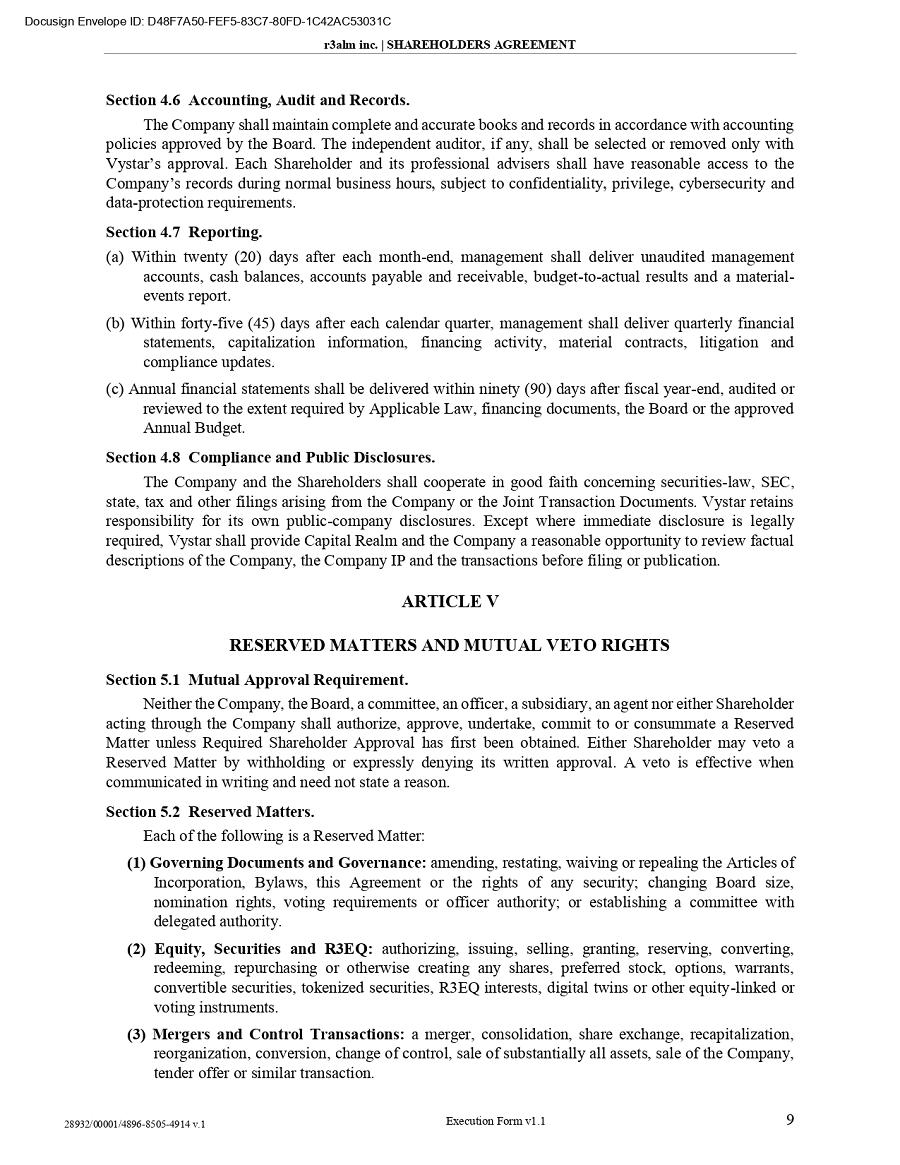 Docusign Envelope ID: D48F7A50-FEF5-83C7-80FD-1C42AC53031C

r3alm inc. | SHAREHOLDERS AGREEMENT

Section 4.6 Accounting, Audit and Records.

The Company shall maintain complete and accurate books and records in accordance with accounting policies approved by the Board. The independent auditor, if any, shall be selected or removed only with Vystar's approval. Each Shareholder and its professional advisers shall have reasonable access to the Company's records during normal business hours, subject to confidentiality, privilege, cybersecurity and data-protection requirements.

Section 4.7 Reporting.

(a) Within twenty (20) days after each month-end, management shall deliver unaudited management accounts, cash balances, accounts payable and receivable, budget-to-actual results and a material-events report.

(b) Within forty-five (45) days after each calendar quarter, management shall deliver quarterly financial statements, capitalization information, financing activity, material contracts, litigation and compliance updates.

(c) Annual financial statements shall be delivered within ninety (90) days after fiscal year-end, audited or reviewed to the extent required by Applicable Law, financing documents, the Board or the approved Annual Budget.

Section 4.8 Compliance and Public Disclosures.

The Company and the Shareholders shall cooperate in good faith concerning securities-law, SEC, state, tax and other filings arising from the Company or the Joint Transaction Documents. Vystar retains responsibility for its own public-company disclosures. Except where immediate disclosure is legally required, Vystar shall provide Capital Realm and the Company a reasonable opportunity to review factual descriptions of the Company, the Company IP and the transactions before filing or publication.

ARTICLE V

RESERVED MATTERS AND MUTUAL VETO RIGHTS

Section 5.1 Mutual Approval Requirement.

Neither the Company, the Board, a committee, an officer, a subsidiary, an agent nor either Shareholder acting through the Company shall authorize, approve, undertake, commit to or consummate a Reserved Matter unless Required Shareholder Approval has first been obtained. Either Shareholder may veto a Reserved Matter by withholding or expressly denying its written approval. A veto is effective when communicated in writing and need not state a reason.

Section 5.2 Reserved Matters.

Each of the following is a Reserved Matter:

(1) Governing Documents and Governance: amending, restating, waiving or repealing the Articles of Incorporation, Bylaws, this Agreement or the rights of any security; changing Board size, nomination rights, voting requirements or officer authority; or establishing a committee with delegated authority.

(2) Equity, Securities and R3EQ: authorizing, issuing, selling, granting, reserving, converting, redeeming, repurchasing or otherwise creating any shares, preferred stock, options, warrants, convertible securities, tokenized securities, R3EQ interests, digital twins or other equity-linked or voting instruments.

(3) Mergers and Control Transactions: a merger, consolidation, share exchange, recapitalization, reorganization, conversion, change of control, sale of substantially all assets, sale of the Company, tender offer or similar transaction.

28932/00001/4896-8505-4914 v.1

Execution Form v1.1

9